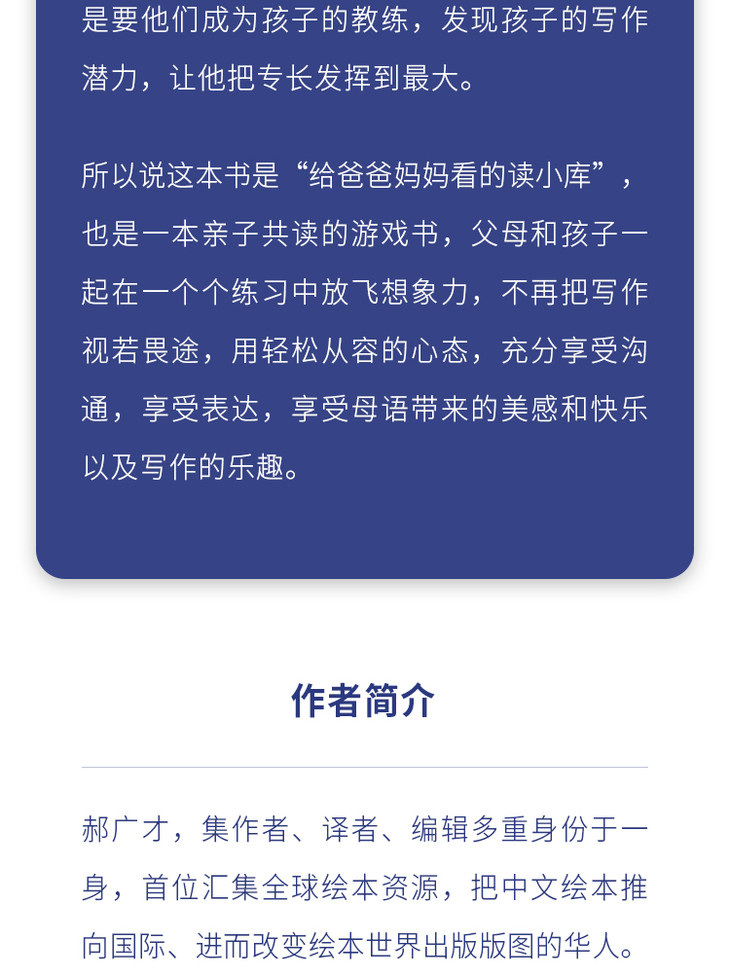 是要他们成为孩子的教练，发现孩子的写作潜力，让他把专长发挥到最大。

所以说这本书是“给爸爸妈妈看的读小库”，也是一本亲子共读的游戏书，父母和孩子一起在一个个练习中放飞想象力，不再把写作视若畏途，用轻松从容的心态，充分享受沟通，享受表达，享受母语带来的美感和快乐以及写作的乐趣。

作者简介

郝广才，集作者、译者、编辑多重身份于一身，首位汇集全球绘本资源，把中文绘本推向国际、进而改变绘本世界出版版图的华人。